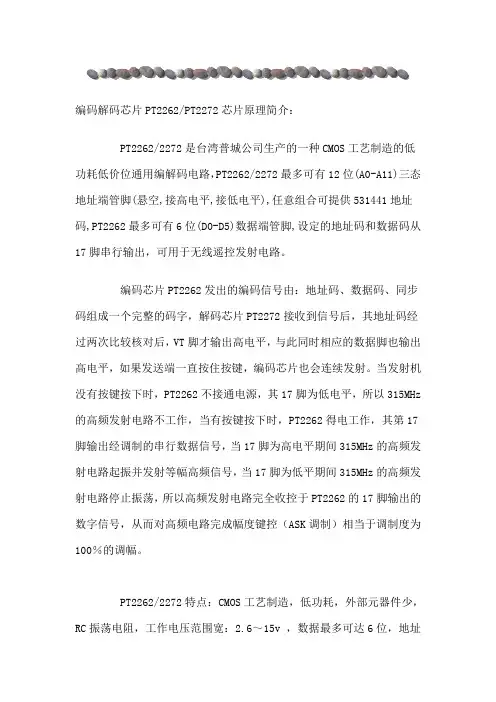 编码解码芯片 PT2262/PT2272 芯片原理简介：

PT2262/2272 是台湾普城公司生产的一种 CMOS 工艺制造的低功耗低价位通用编解码电路,PT2262/2272 最多可有 12 位(A0-A11)三态地址端管脚(悬空,接高电平,接低电平),任意组合可提供 531441 地址码,PT2262 最多可有 6 位(D0-D5)数据端管脚,设定的地址码和数据码从 17 脚串行输出，可用于无线遥控发射电路。

编码芯片 PT2262 发出的编码信号由：地址码、数据码、同步码组成一个完整的码字，解码芯片 PT2272 接收到信号后，其地址码经过两次比较核对后，VT 脚才输出高电平，与此同时相应的数据脚也输出高电平，如果发送端一直按住按键，编码芯片也会连续发射。当发射机没有按键按下时，PT2262 不接通电源，其 17 脚为低电平，所以 315MHz 的高频发射电路不工作，当有按键按下时，PT2262 得电工作，其第 17 脚输出经调制的串行数据信号，当 17 脚为高电平期间 315MHz 的高频发射电路起振并发射等幅高频信号，当 17 脚为低平期间 315MHz 的高频发射电路停止振荡，所以高频发射电路完全收控于 PT2262 的 17 脚输出的数字信号，从而对高频电路完成幅度键控（ASK 调制）相当于调制度为 100%的调幅。

PT2262/2272 特点：CMOS 工艺制造，低功耗，外部元器件少，RC 振荡电阻，工作电压范围宽：2.6～15v ，数据最多可达 6 位，地址